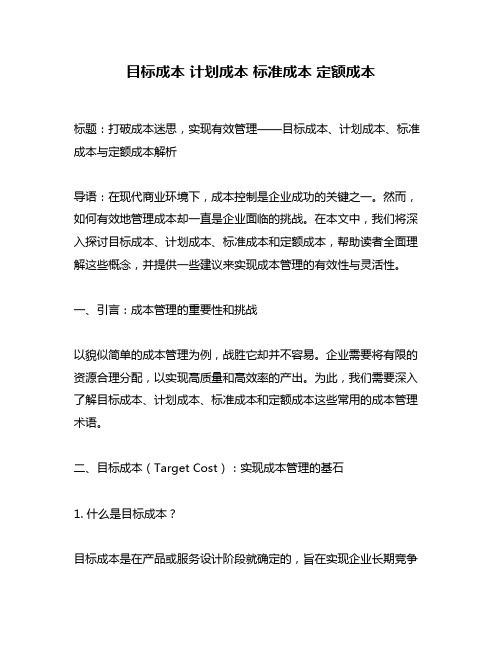 目标成本 计划成本 标准成本 定额成本

标题：打破成本迷思，实现有效管理——目标成本、计划成本、标准成本与定额成本解析

导语：在现代商业环境下，成本控制是企业成功的关键之一。然而，如何有效地管理成本却一直是企业面临的挑战。在本文中，我们将深入探讨目标成本、计划成本、标准成本和定额成本，帮助读者全面理解这些概念，并提供一些建议来实现成本管理的有效性与灵活性。

一、引言：成本管理的重要性和挑战

以貌似简单的成本管理为例，战胜它却并不容易。企业需要将有限的资源合理分配，以实现高质量和高效率的产出。为此，我们需要深入了解目标成本、计划成本、标准成本和定额成本这些常用的成本管理术语。

二、目标成本（Target Cost）：实现成本管理的基石

1. 什么是目标成本？

目标成本是在产品或服务设计阶段就确定的，旨在实现企业长期竞争